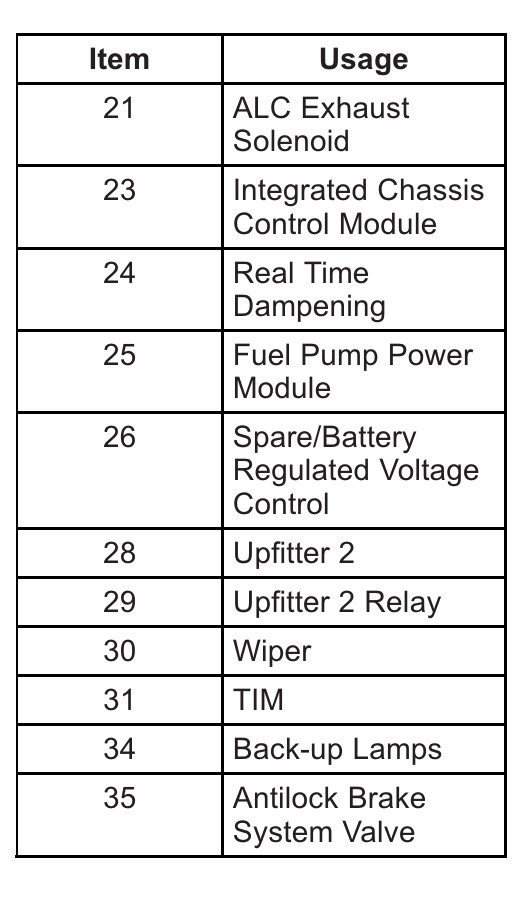 | Item | Usage |
|---|---|
| 21 | ALC Exhaust Solenoid |
| 23 | Integrated Chassis Control Module |
| 24 | Real Time Dampening |
| 25 | Fuel Pump Power Module |
| 26 | Spare/Battery Regulated Voltage Control |
| 28 | Upfitter 2 |
| 29 | Upfitter 2 Relay |
| 30 | Wiper |
| 31 | TIM |
| 34 | Back-up Lamps |
| 35 | Antilock Brake System Valve |